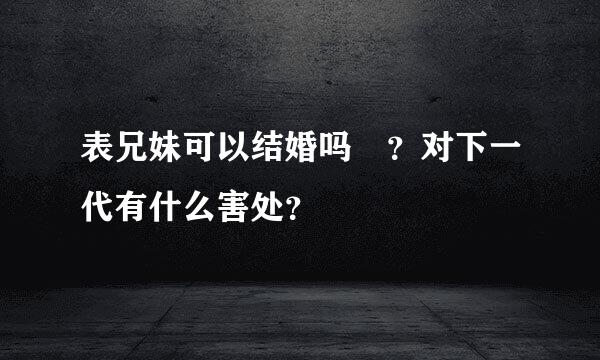 表兄妹可以结婚吗 ？对下一代有什么害处?